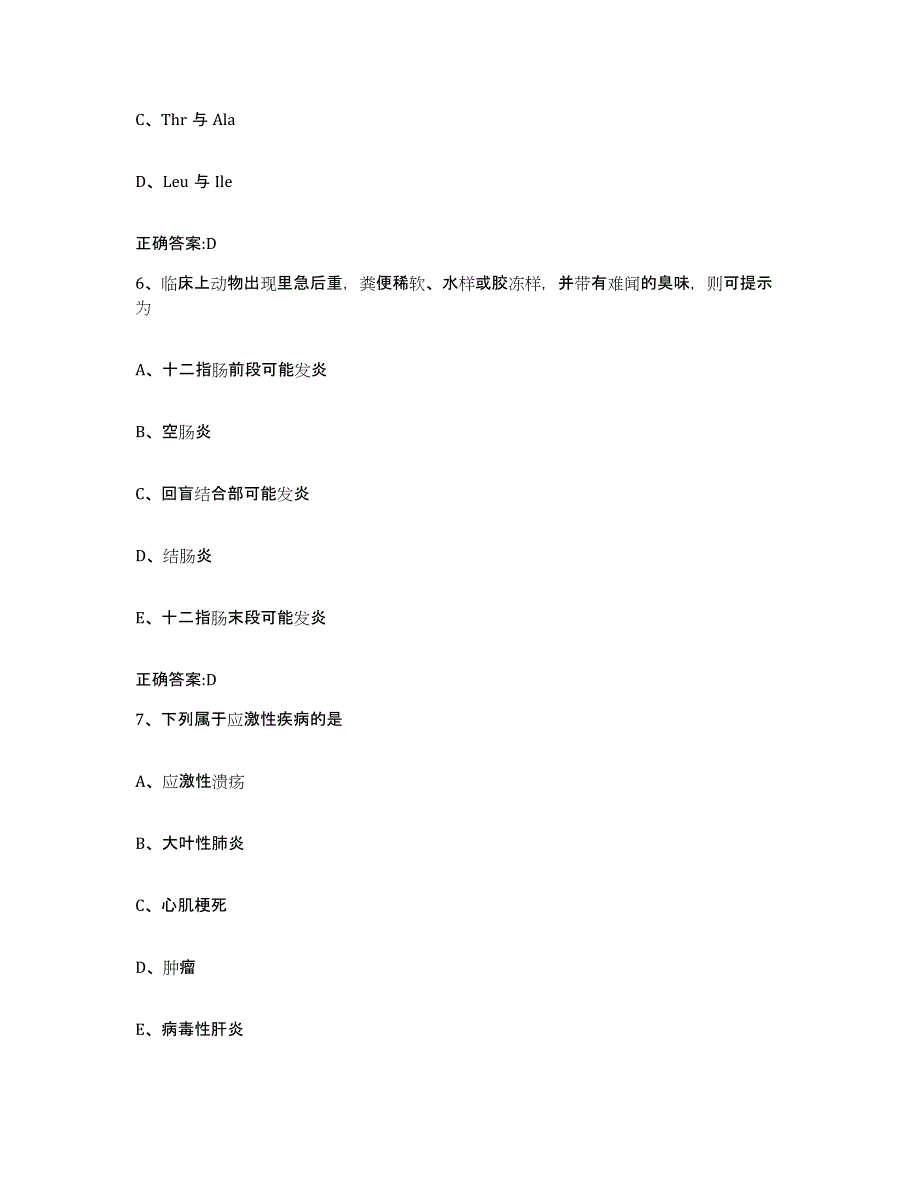 C、Thr 与 Ala

D、Leu 与 Ile

正确答案:D

6、临床上动物出现里急后重，粪便稀软、水样或胶冻样，并带有难闻的臭味，则可提示为

A、十二指肠前段可能发炎

B、空肠炎

C、回盲结合部可能发炎

D、结肠炎

E、十二指肠末段可能发炎

正确答案:D

7、下列属于应激性疾病的是

A、应激性溃疡

B、大叶性肺炎

C、心肌梗死

D、肿瘤

E、病毒性肝炎